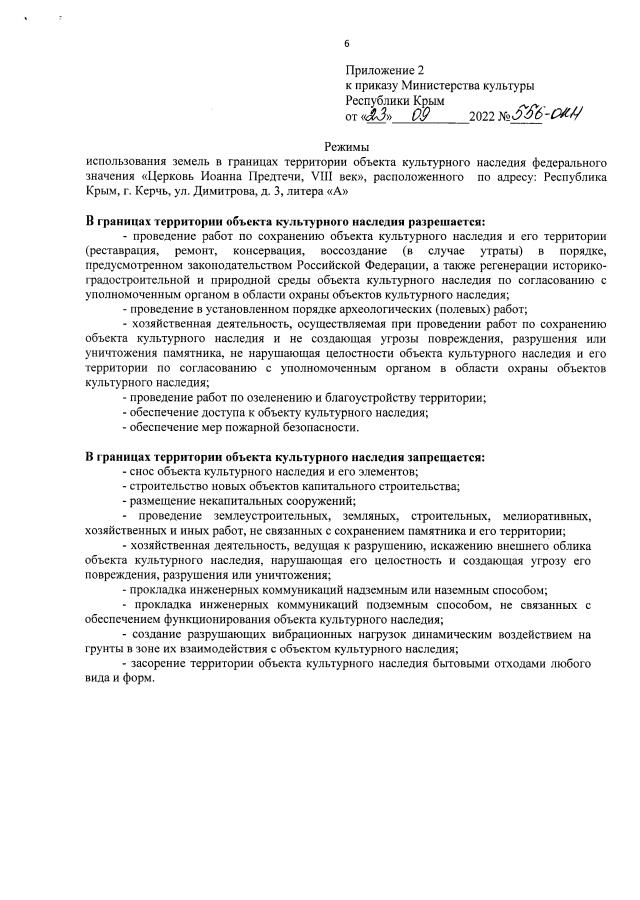 6

Приложение 2
к приказу Министерства культуры
Республики Крым
от «23» 09 2022 № 556-ОКН

Режимы
использования земель в границах территории объекта культурного наследия федерального значения «Церковь Иоанна Предтечи, VIII век», расположенного по адресу: Республика Крым, г. Керчь, ул. Димитрова, д. 3, литера «А»

В границах территории объекта культурного наследия разрешается:
- проведение работ по сохранению объекта культурного наследия и его территории (реставрация, ремонт, консервация, воссоздание (в случае утраты) в порядке, предусмотренном законодательством Российской Федерации, а также регенерации историко-градостроительной и природной среды объекта культурного наследия по согласованию с уполномоченным органом в области охраны объектов культурного наследия;
- проведение в установленном порядке археологических (полевых) работ;
- хозяйственная деятельность, осуществляемая при проведении работ по сохранению объекта культурного наследия и не создающая угрозы повреждения, разрушения или уничтожения памятника, не нарушающая целостности объекта культурного наследия и его территории по согласованию с уполномоченным органом в области охраны объектов культурного наследия;
- проведение работ по озеленению и благоустройству территории;
- обеспечение доступа к объекту культурного наследия;
- обеспечение мер пожарной безопасности.

В границах территории объекта культурного наследия запрещается:
- снос объекта культурного наследия и его элементов;
- строительство новых объектов капитального строительства;
- размещение некапитальных сооружений;
- проведение землеустроительных, земляных, строительных, мелиоративных, хозяйственных и иных работ, не связанных с сохранением памятника и его территории;
- хозяйственная деятельность, ведущая к разрушению, искажению внешнего облика объекта культурного наследия, нарушающая его целостность и создающая угрозу его повреждения, разрушения или уничтожения;
- прокладка инженерных коммуникаций надземным или наземным способом;
- прокладка инженерных коммуникаций подземным способом, не связанных с обеспечением функционирования объекта культурного наследия;
- создание разрушающих вибрационных нагрузок динамическим воздействием на грунты в зоне их взаимодействия с объектом культурного наследия;
- засорение территории объекта культурного наследия бытовыми отходами любого вида и форм.